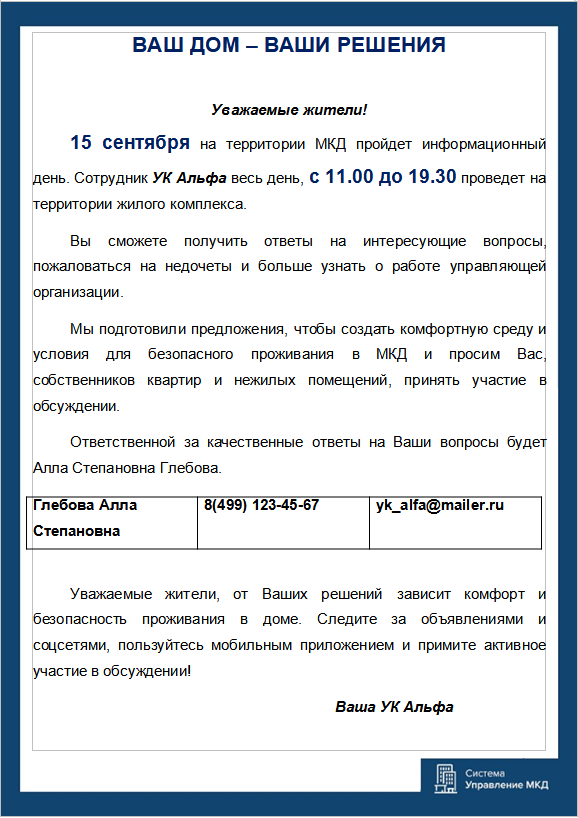 ВАШ ДОМ – ВАШИ РЕШЕНИЯ

Уважаемые жители!

15 сентября на территории МКД пройдет информационный день. Сотрудник УК Альфа весь день, с 11.00 до 19.30 проведет на территории жилого комплекса.

Вы сможете получить ответы на интересующие вопросы, пожаловаться на недочеты и больше узнать о работе управляющей организации.

Мы подготовили предложения, чтобы создать комфортную среду и условия для безопасного проживания в МКД и просим Вас, собственников квартир и нежилых помещений, принять участие в обсуждении.

Ответственной за качественные ответы на Ваши вопросы будет Алла Степановна Глебова.

| Глебова Алла Степановна | 8(499) 123-45-67 | yk_alfa@mailer.ru |
|---|---|---|

Уважаемые жители, от Ваших решений зависит комфорт и безопасность проживания в доме. Следите за объявлениями и соцсетями, пользуйтесь мобильным приложением и примите активное участие в обсуждении!

Ваша УК Альфа

Система Управление МКД